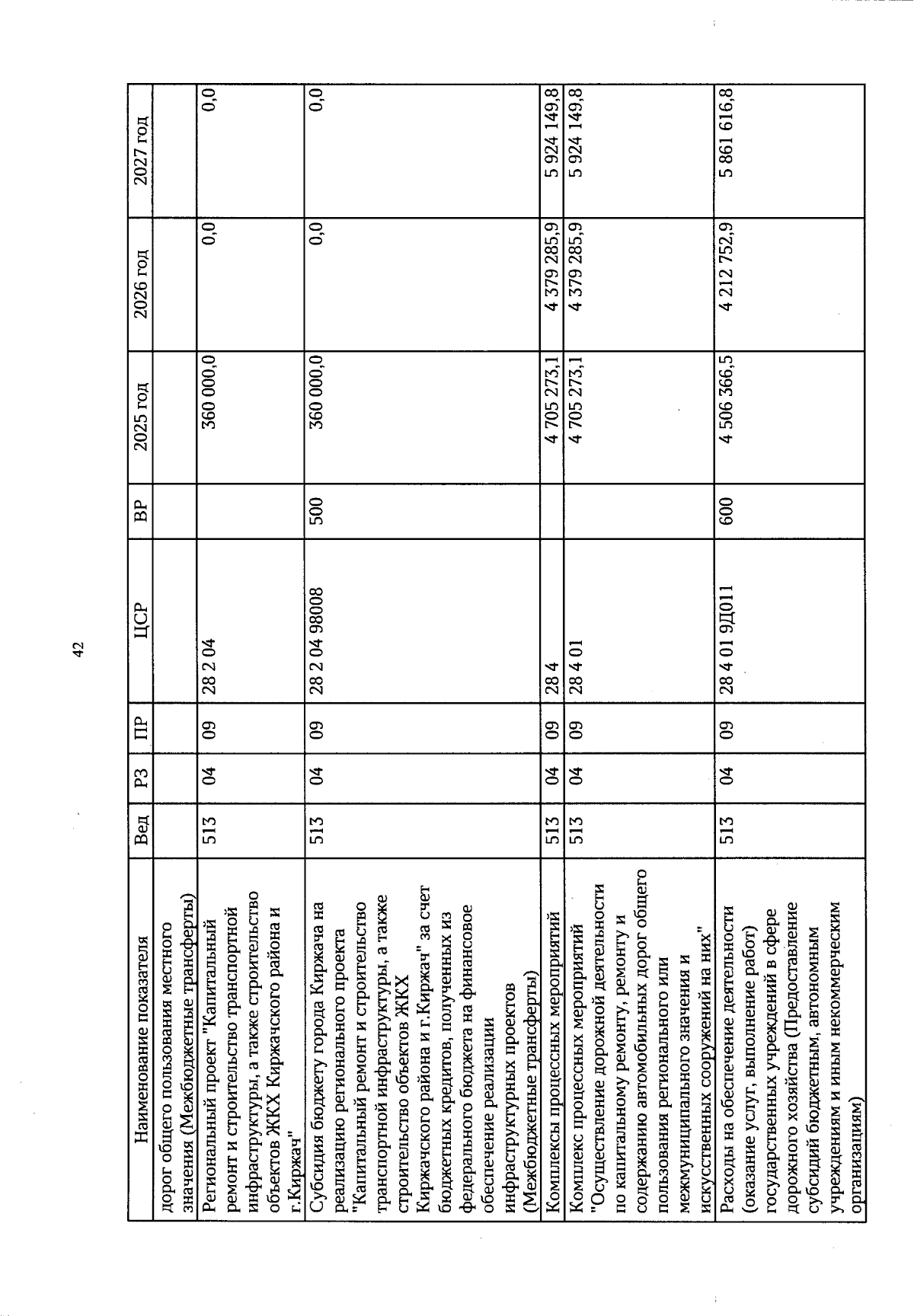 42

| Наименование показателя | Вед | РЗ | ПР | ЦСР | ВР | 2025 год | 2026 год | 2027 год |
|---|---|---|---|---|---|---|---|---|
| дорог общего пользования местного значения (Межбюджетные трансферты) | | | | | | | | |
| Региональный проект "Капитальный ремонт и строительство транспортной инфраструктуры, а также строительство объектов ЖКХ Киржачского района и г.Киржач" | 513 | 04 | 09 | 28 2 04 | | 360 000,0 | 0,0 | 0,0 |
| Субсидия бюджету города Киржача на реализацию регионального проекта "Капитальный ремонт и строительство транспортной инфраструктуры, а также строительство объектов ЖКХ Киржачского района и г.Киржач" за счет бюджетных кредитов, полученных из федерального бюджета на финансовое обеспечение реализации инфраструктурных проектов (Межбюджетные трансферты) | 513 | 04 | 09 | 28 2 04 98008 | 500 | 360 000,0 | 0,0 | 0,0 |
| Комплексы процессных мероприятий | 513 | 04 | 09 | 28 4 | | 4 705 273,1 | 4 379 285,9 | 5 924 149,8 |
| Комплекс процессных мероприятий "Осуществление дорожной деятельности по капитальному ремонту, ремонту и содержанию автомобильных дорог общего пользования регионального или межмуниципального значения и искусственных сооружений на них" | 513 | 04 | 09 | 28 4 01 | | 4 705 273,1 | 4 379 285,9 | 5 924 149,8 |
| Расходы на обеспечение деятельности (оказание услуг, выполнение работ) государственных учреждений в сфере дорожного хозяйства (Предоставление субсидий бюджетным, автономным учреждениям и иным некоммерческим организациям) | 513 | 04 | 09 | 28 4 01 9Д011 | 600 | 4 506 366,5 | 4 212 752,9 | 5 861 616,8 |